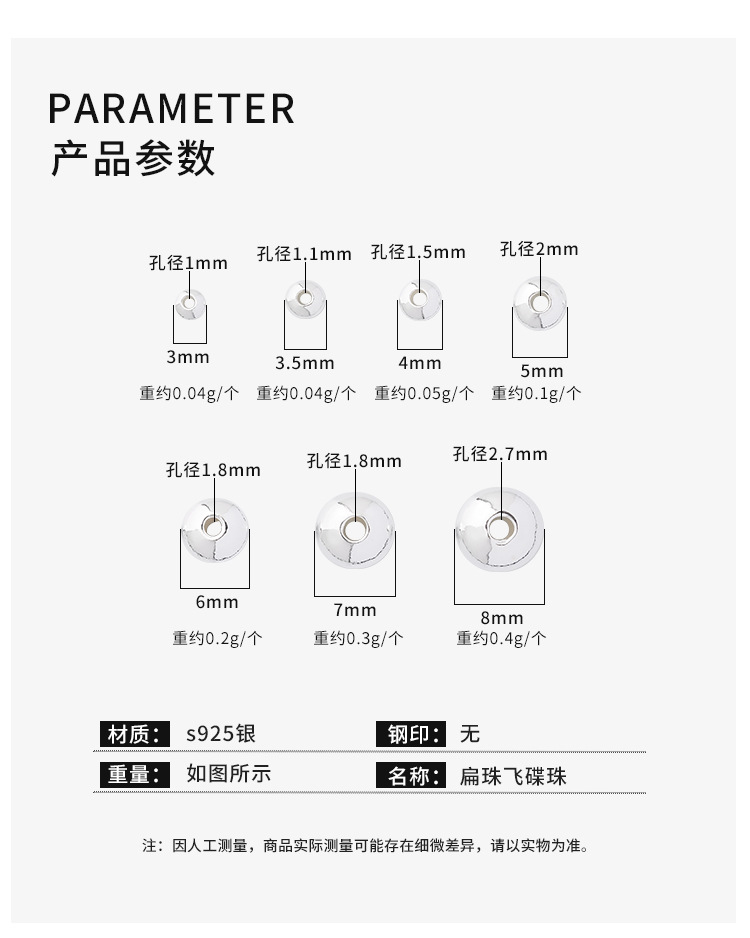 PARAMETER
产品参数

孔径1mm
3mm
重约0.04g/个

孔径1.1mm
3.5mm
重约0.04g/个

孔径1.5mm
4mm
重约0.05g/个

孔径2mm
5mm
重约0.1g/个

孔径1.8mm
6mm
重约0.2g/个

孔径1.8mm
7mm
重约0.3g/个

孔径2.7mm
8mm
重约0.4g/个

材质: s925银
钢印: 无
重量: 如图所示
名称: 扁珠飞碟珠

注：因人工测量，商品实际测量可能存在细微差异，请以实物为准。